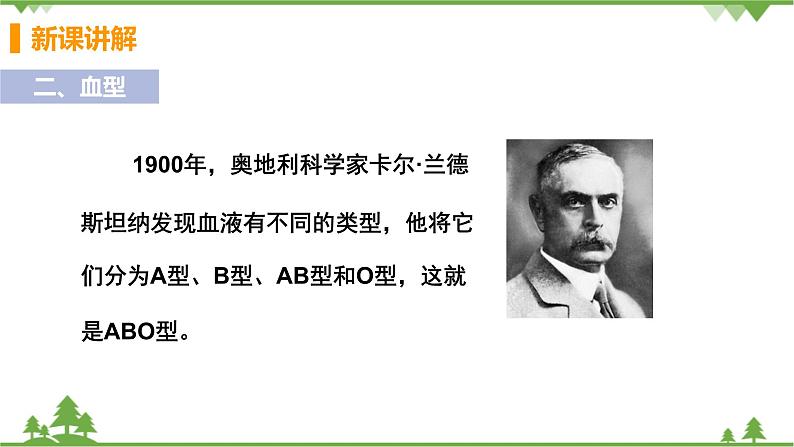 新课讲解

二、血型

1900年，奥地利科学家卡尔·兰德斯坦纳发现血液有不同的类型，他将它们分为A型、B型、AB型和O型，这就是ABO型。